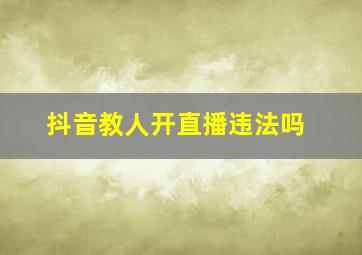 抖音教人开直播违法吗